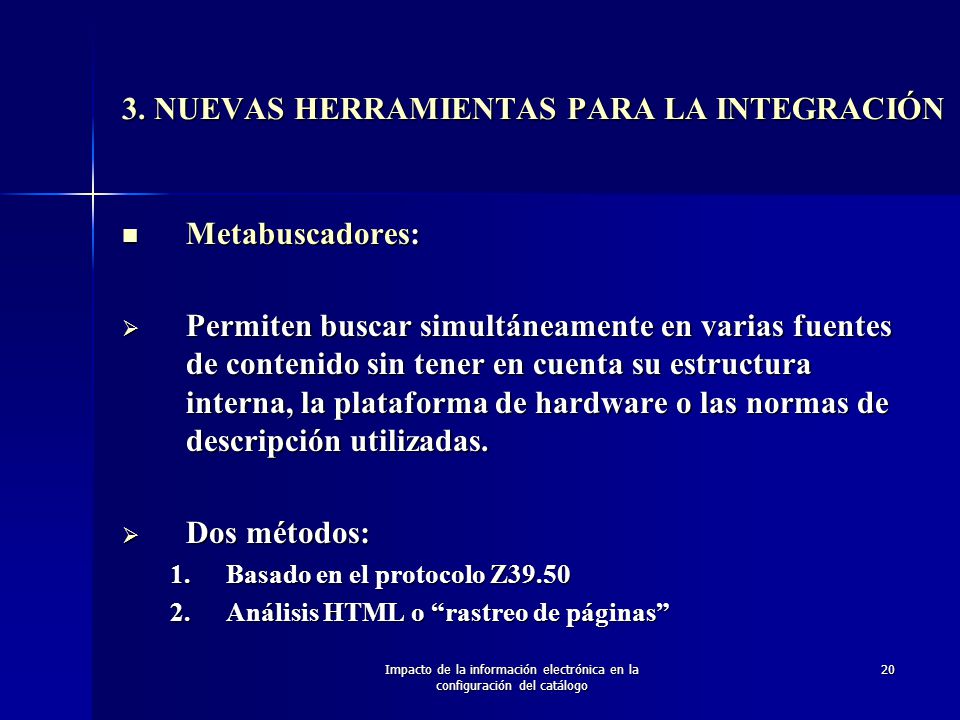 3. NUEVAS HERRAMIENTAS PARA LA INTEGRACIÓN

Metabuscadores:

Permiten buscar simultáneamente en varias fuentes de contenido sin tener en cuenta su estructura interna, la plataforma de hardware o las normas de descripción utilizadas.

Dos métodos:
1. Basado en el protocolo Z39.50
2. Análisis HTML o “rastreo de páginas”

Impacto de la información electrónica en la configuración del catálogo

20